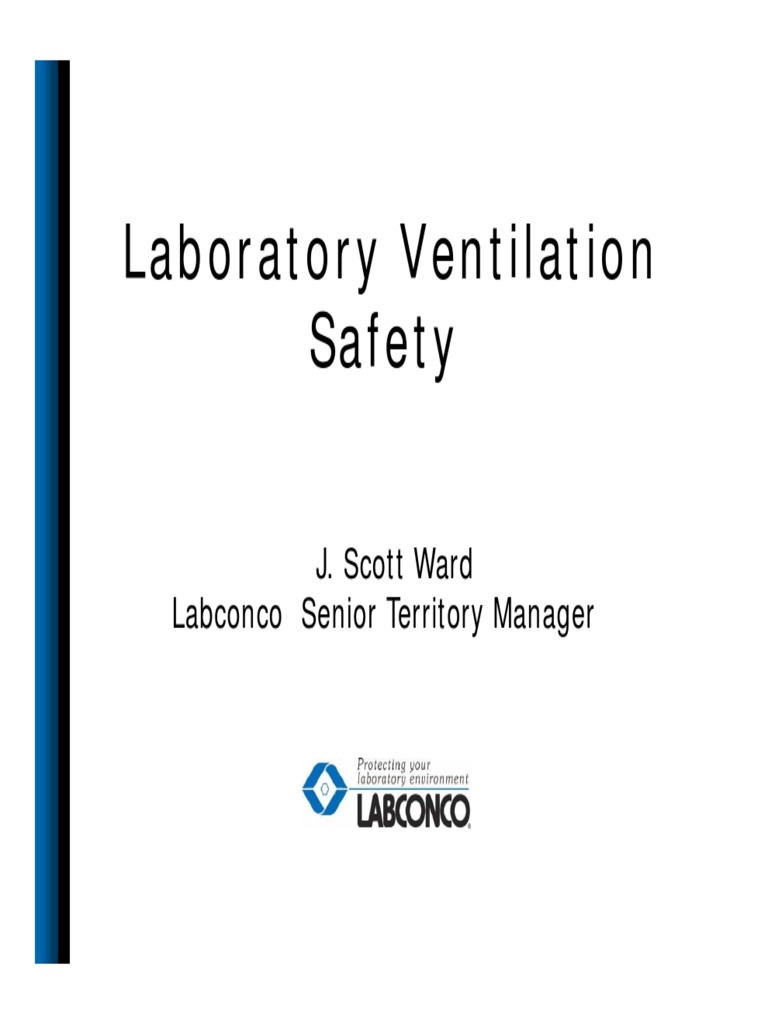 Laboratory Ventilation Safety

J. Scott Ward
Labconco Senior Territory Manager

Protecting your laboratory environment
LABCONCO